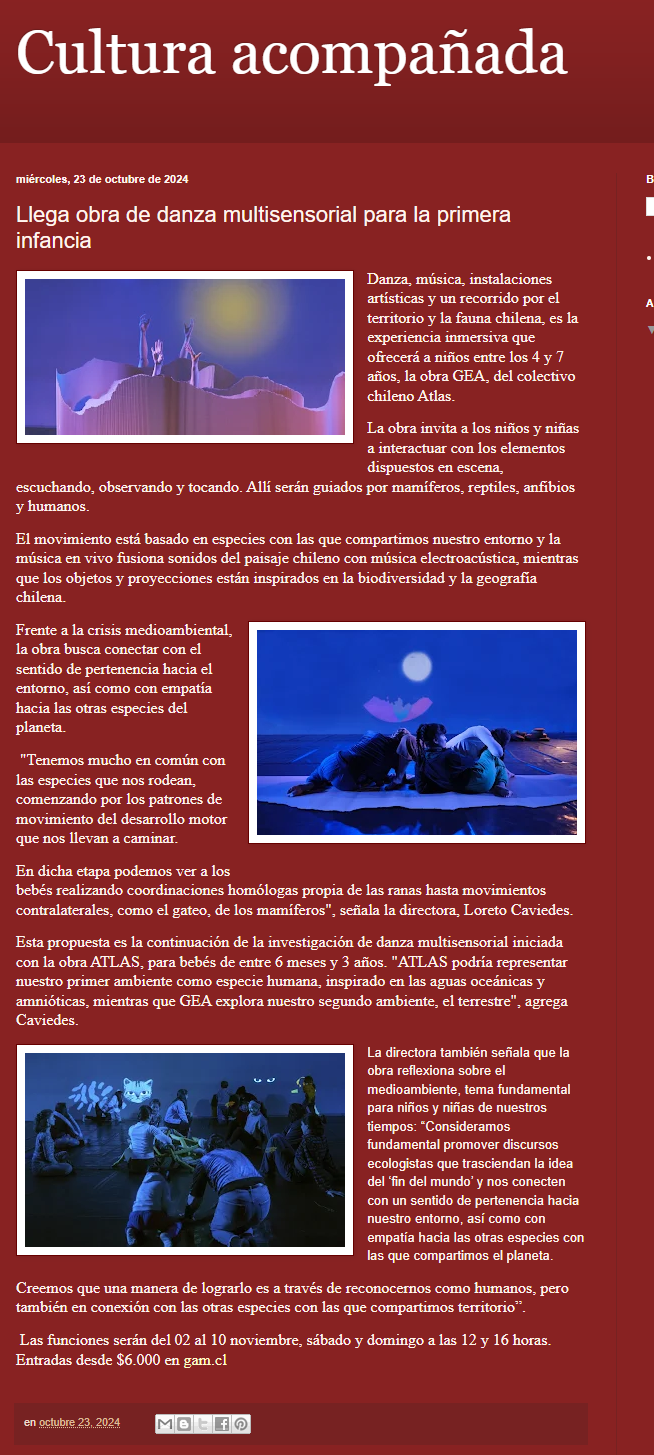 Cultura acompañada

miércoles, 23 de octubre de 2024

Llega obra de danza multisensorial para la primera infancia

Danza, música, instalaciones artísticas y un recorrido por el territorio y la fauna chilena, es la experiencia inmersiva que ofrecerá a niños entre los 4 y 7 años, la obra GEA, del colectivo chileno Atlas.

La obra invita a los niños y niñas a interactuar con los elementos dispuestos en escena, escuchando, observando y tocando. Allí serán guiados por mamíferos, reptiles, anfibios y humanos.

El movimiento está basado en especies con las que compartimos nuestro entorno y la música en vivo fusiona sonidos del paisaje chileno con música electroacústica, mientras que los objetos y proyecciones están inspirados en la biodiversidad y la geografía chilena.

Frente a la crisis medioambiental, la obra busca conectar con el sentido de pertenencia hacia el entorno, así como con empatía hacia las otras especies del planeta.

"Tenemos mucho en común con las especies que nos rodean, comenzando por los patrones de movimiento del desarrollo motor que nos llevan a caminar.

En dicha etapa podemos ver a los bebés realizando coordinaciones homólogas propia de las ranas hasta movimientos contralaterales, como el gateo, de los mamíferos", señala la directora, Loreto Caviedes.

Esta propuesta es la continuación de la investigación de danza multisensorial iniciada con la obra ATLAS, para bebés de entre 6 meses y 3 años. "ATLAS podría representar nuestro primer ambiente como especie humana, inspirado en las aguas oceánicas y amnióticas, mientras que GEA explora nuestro segundo ambiente, el terrestre", agrega Caviedes.

La directora también señala que la obra reflexiona sobre el medioambiente, tema fundamental para niños y niñas de nuestros tiempos: "Consideramos fundamental promover discursos ecologistas que trasciendan la idea del 'fin del mundo' y nos conecten con un sentido de pertenencia hacia nuestro entorno, así como con empatía hacia las otras especies con las que compartimos el planeta.

Creemos que una manera de lograrlo es a través de reconocernos como humanos, pero también en conexión con las otras especies con las que compartimos territorio".

Las funciones serán del 02 al 10 noviembre, sábado y domingo a las 12 y 16 horas. Entradas desde $6.000 en gam.cl

en octubre 23, 2024